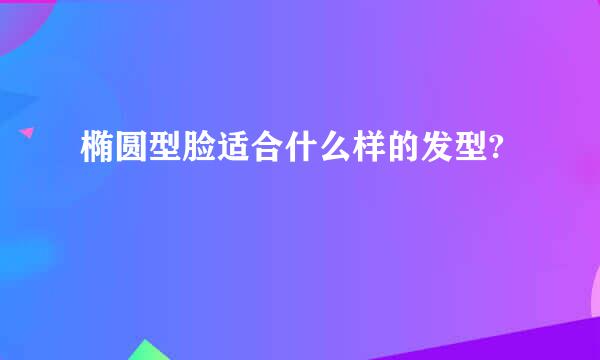 椭圆型脸适合什么样的发型?